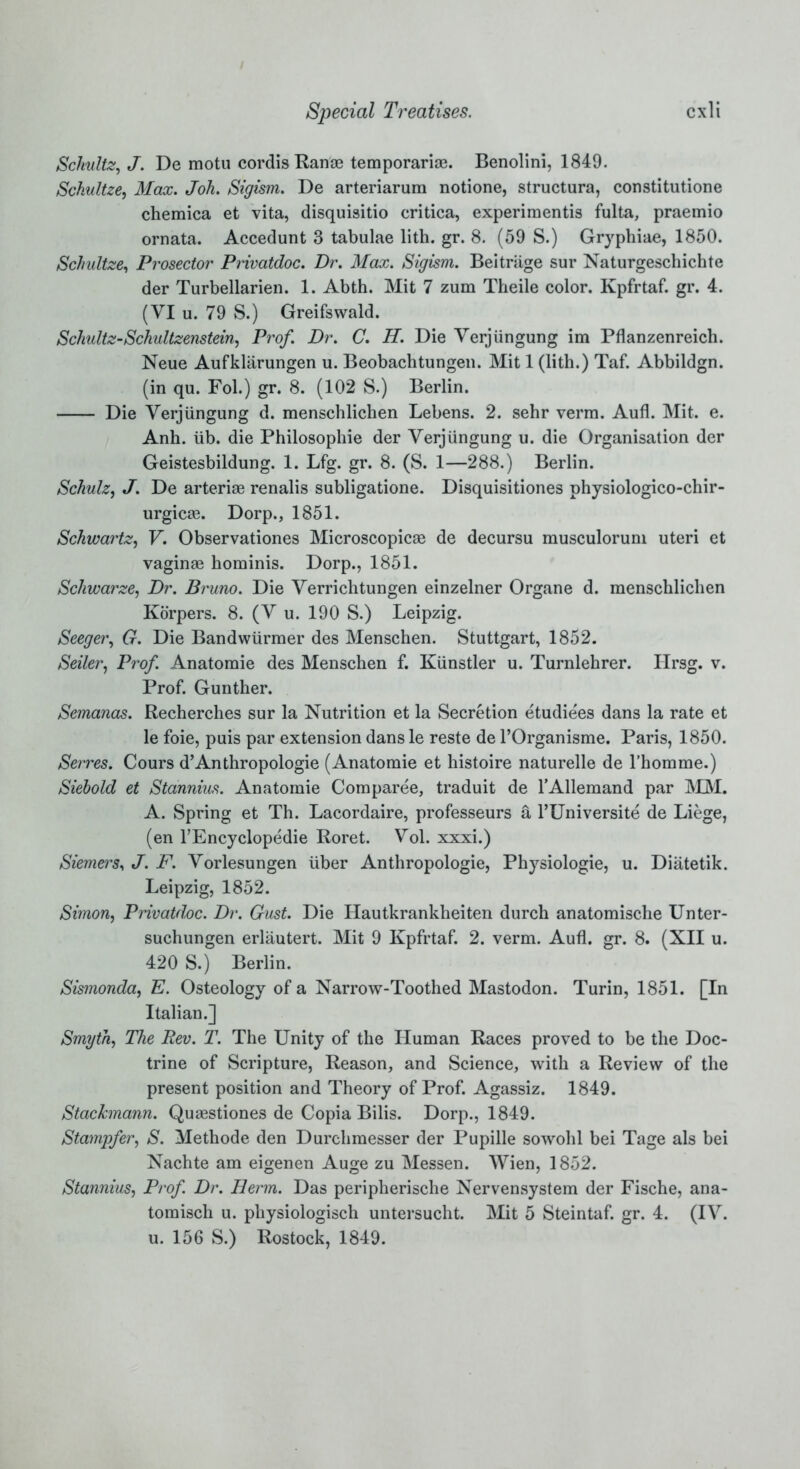 Special Treatises. cxli

Schultz, J. De motu cordis Ranæ temporariæ. Benolini, 1849.

Schultze, Max. Joh. Sigism. De arteriarum notione, structura, constitutione chemica et vita, disquisitio critica, experimentis fulta, praemio ornata. Accedunt 3 tabulae lith. gr. 8. (59 S.) Gryphiae, 1850.

Schultze, Prosector Privatdoc. Dr. Max. Sigism. Beiträge sur Naturgeschichte der Turbellarien. 1. Abth. Mit 7 zum Theile color. Kpfrtaf. gr. 4. (VI u. 79 S.) Greifswald.

Schultz-Schultzenstein, Prof. Dr. C. H. Die Verjüngung im Pflanzenreich. Neue Aufklärungen u. Beobachtungen. Mit 1 (lith.) Taf. Abbildgn. (in qu. Fol.) gr. 8. (102 S.) Berlin.

—— Die Verjüngung d. menschlichen Lebens. 2. sehr verm. Aufl. Mit. e. Anh. üb. die Philosophie der Verjüngung u. die Organisation der Geistesbildung. 1. Lfg. gr. 8. (S. 1—288.) Berlin.

Schulz, J. De arteriæ renalis subligatione. Disquisitiones physiologico-chirurgicæ. Dorp., 1851.

Schwartz, V. Observationes Microscopicæ de decursu musculorum uteri et vaginæ hominis. Dorp., 1851.

Schwarze, Dr. Bruno. Die Verrichtungen einzelner Organe d. menschlichen Körpers. 8. (V u. 190 S.) Leipzig.

Seeger, G. Die Bandwürmer des Menschen. Stuttgart, 1852.

Seiler, Prof. Anatomie des Menschen f. Künstler u. Turnlehrer. Hrsg. v. Prof. Gunther.

Semanas. Recherches sur la Nutrition et la Secrétion étudiées dans la rate et le foie, puis par extension dans le reste de l'Organisme. Paris, 1850.

Serres. Cours d'Anthropologie (Anatomie et histoire naturelle de l'homme.)

Siebold et Stannius. Anatomie Comparée, traduit de l'Allemand par MM. A. Spring et Th. Lacordaire, professeurs â l'Université de Liège, (en l'Encyclopédie Roret. Vol. xxxi.)

Siemers, J. F. Vorlesungen über Anthropologie, Physiologie, u. Diätetik. Leipzig, 1852.

Simon, Privatdoc. Dr. Gust. Die Hautkrankheiten durch anatomische Untersuchungen erläutert. Mit 9 Kpfrtaf. 2. verm. Aufl. gr. 8. (XII u. 420 S.) Berlin.

Sismonda, E. Osteology of a Narrow-Toothed Mastodon. Turin, 1851. [In Italian.]

Smyth, The Rev. T. The Unity of the Human Races proved to be the Doctrine of Scripture, Reason, and Science, with a Review of the present position and Theory of Prof. Agassiz. 1849.

Stackmann. Quæstiones de Copia Bilis. Dorp., 1849.

Stampfer, S. Methode den Durchmesser der Pupille sowohl bei Tage als bei Nachte am eigenen Auge zu Messen. Wien, 1852.

Stannius, Prof. Dr. Herm. Das peripherische Nervensystem der Fische, anatomisch u. physiologisch untersucht. Mit 5 Steintaf. gr. 4. (IV. u. 156 S.) Rostock, 1849.